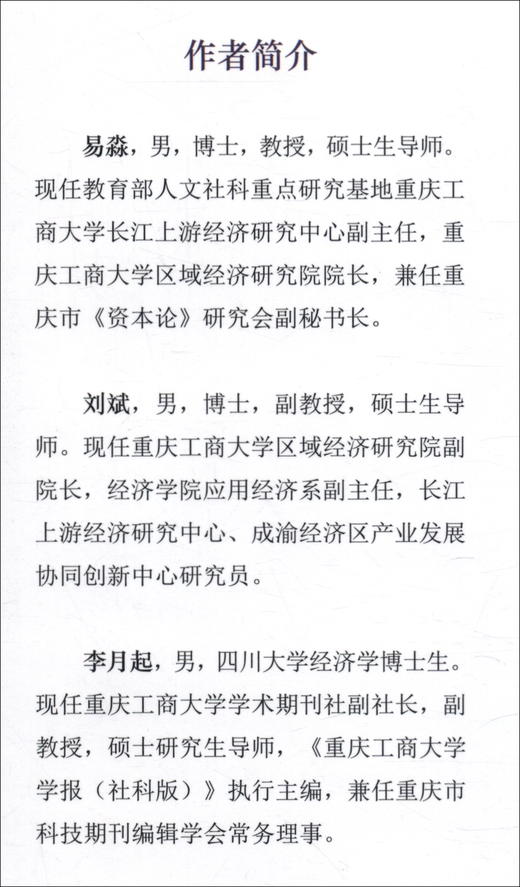 作者简介

易淼，男，博士，教授，硕士生导师。现任教育部人文社科重点研究基地重庆工商大学长江上游经济研究中心副主任，重庆工商大学区域经济研究院院长，兼任重庆市《资本论》研究会副秘书长。

刘斌，男，博士，副教授，硕士生导师。现任重庆工商大学区域经济研究院副院长，经济学院应用经济系副主任，长江上游经济研究中心、成渝经济区产业发展协同创新中心研究员。

李月起，男，四川大学经济学博士生。现任重庆工商大学学术期刊社副社长，副教授，硕士研究生导师，《重庆工商大学学报（社科版）》执行主编，兼任重庆市科技期刊编辑学会常务理事。